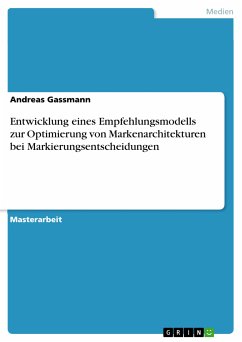 Medien

Andreas Gassmann

Entwicklung eines Empfehlungsmodells zur Optimierung von Markenarchitekturen bei Markierungsentscheidungen

Masterarbeit

GRIN